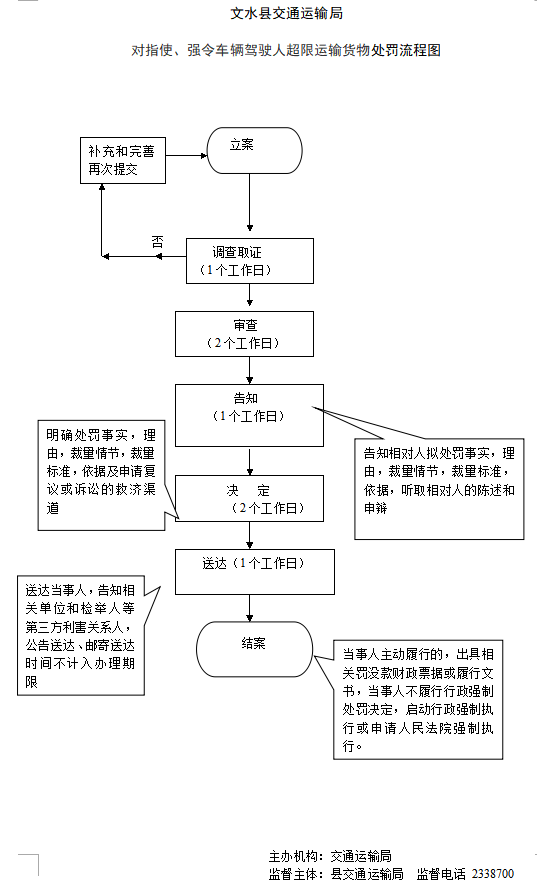 文水县交通运输局

对指使、强令车辆驾驶人超限运输货物处罚流程图

补充和完善再次提交

立案

否

调查取证
（1个工作日）

审查
（2个工作日）

告知
（1个工作日）

明确处罚事实，理由，裁量情节，裁量标准，依据及申请复议或诉讼的救济渠道

告知相对人拟处罚事实，理由，裁量情节，裁量标准，依据，听取相对人的陈述和申辩

决　定
（2个工作日）

送达（1个工作日）

送达当事人，告知相关单位和检举人等第三方利害关系人，公告送达、邮寄送达时间不计入办理期限

结案

当事人主动履行的，出具相关罚没款财政票据或履行文书，当事人不履行行政强制处罚决定，启动行政强制执行或申请人民法院强制执行。

主办机构：交通运输局
监督主体：县交通运输局　监督电话 2338700